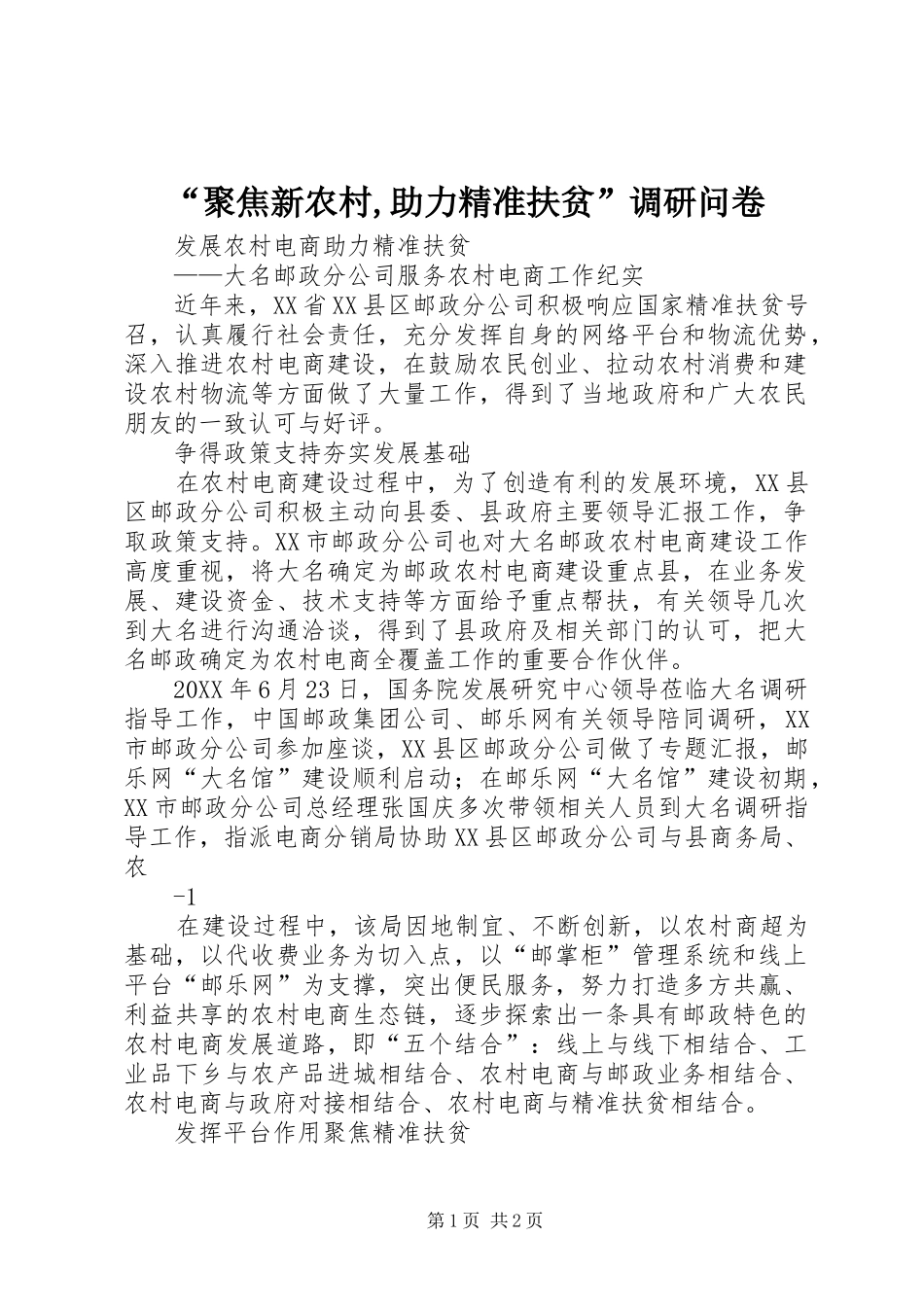 “聚焦新农村,助力精准扶贫”调研问卷

发展农村电商助力精准扶贫

——大名邮政分公司服务农村电商工作纪实

近年来，XX省XX县区邮政分公司积极响应国家精准扶贫号召，认真履行社会责任，充分发挥自身的网络平台和物流优势，深入推进农村电商建设，在鼓励农民创业、拉动农村消费和建设农村物流等方面做了大量工作，得到了当地政府和广大农民朋友的一致认可与好评。

争得政策支持夯实发展基础

在农村电商建设过程中，为了创造有利的发展环境，XX县区邮政分公司积极主动向县委、县政府主要领导汇报工作，争取政策支持。XX市邮政分公司也对大名邮政农村电商建设工作高度重视，将大名确定为邮政农村电商建设重点县，在业务发展、建设资金、技术支持等方面给予重点帮扶，有关领导几次到大名进行沟通洽谈，得到了县政府及相关部门的认可，把大名邮政确定为农村电商全覆盖工作的重要合作伙伴。

20XX年6月23日，国务院发展研究中心领导莅临大名调研指导工作，中国邮政集团公司、邮乐网有关领导陪同调研，XX市邮政分公司参加座谈，XX县区邮政分公司做了专题汇报，邮乐网“大名馆”建设顺利启动；在邮乐网“大名馆”建设初期，XX市邮政分公司总经理张国庆多次带领相关人员到大名调研指导工作，指派电商分销局协助XX县区邮政分公司与县商务局、农

-1

在建设过程中，该局因地制宜、不断创新，以农村商超为基础，以代收费业务为切入点，以“邮掌柜”管理系统和线上平台“邮乐网”为支撑，突出便民服务，努力打造多方共赢、利益共享的农村电商生态链，逐步探索出一条具有邮政特色的农村电商发展道路，即“五个结合”：线上与线下相结合、工业品下乡与农产品进城相结合、农村电商与邮政业务相结合、农村电商与政府对接相结合、农村电商与精准扶贫相结合。

发挥平台作用聚焦精准扶贫

第1页 共2页